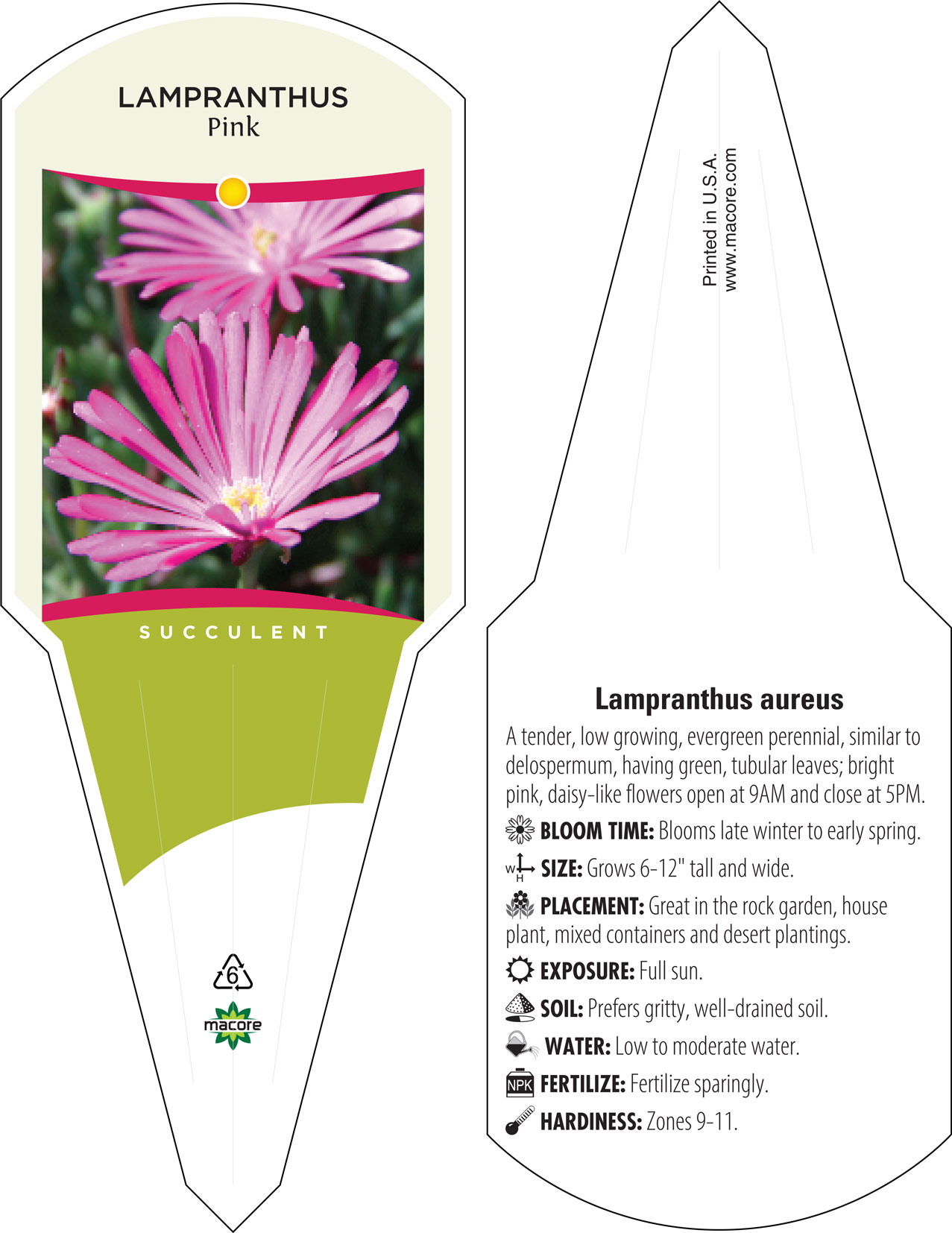 LAMPRANTHUS
Pink

SUCCULENT

6

macore

Printed in U.S.A.
www.macore.com

Lampranthus aureus

A tender, low growing, evergreen perennial, similar to delospermum, having green, tubular leaves; bright pink, daisy-like flowers open at 9AM and close at 5PM.

BLOOM TIME: Blooms late winter to early spring.

W H SIZE: Grows 6-12" tall and wide.

PLACEMENT: Great in the rock garden, house plant, mixed containers and desert plantings.

EXPOSURE: Full sun.

SOIL: Prefers gritty, well-drained soil.

WATER: Low to moderate water.

NPK FERTILIZE: Fertilize sparingly.

HARDINESS: Zones 9-11.